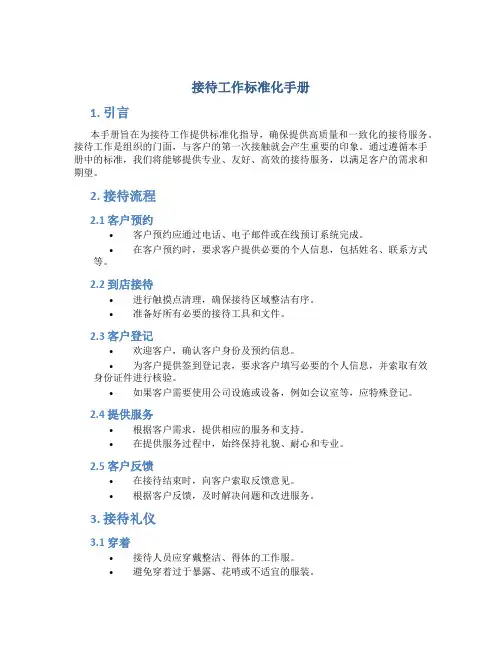 接待工作标准化手册

1. 引言

本手册旨在为接待工作提供标准化指导，确保提供高质量和一致化的接待服务。接待工作是组织的门面，与客户的第一次接触就会产生重要的印象。通过遵循本手册中的标准，我们将能够提供专业、友好、高效的接待服务，以满足客户的需求和期望。

2. 接待流程

2.1 客户预约

• 客户预约应通过电话、电子邮件或在线预订系统完成。
• 在客户预约时，要求客户提供必要的个人信息，包括姓名、联系方式等。

2.2 到店接待

• 进行触摸点清理，确保接待区域整洁有序。
• 准备好所有必要的接待工具和文件。

2.3 客户登记

• 欢迎客户，确认客户身份及预约信息。
• 为客户提供签到登记表，要求客户填写必要的个人信息，并索取有效身份证件进行核验。
• 如果客户需要使用公司设施或设备，例如会议室等，应特殊登记。

2.4 提供服务

• 根据客户需求，提供相应的服务和支持。
• 在提供服务过程中，始终保持礼貌、耐心和专业。

2.5 客户反馈

• 在接待结束时，向客户索取反馈意见。
• 根据客户反馈，及时解决问题和改进服务。

3. 接待礼仪

3.1 穿着

• 接待人员应穿戴整洁、得体的工作服。
• 避免穿着过于暴露、花哨或不适宜的服装。